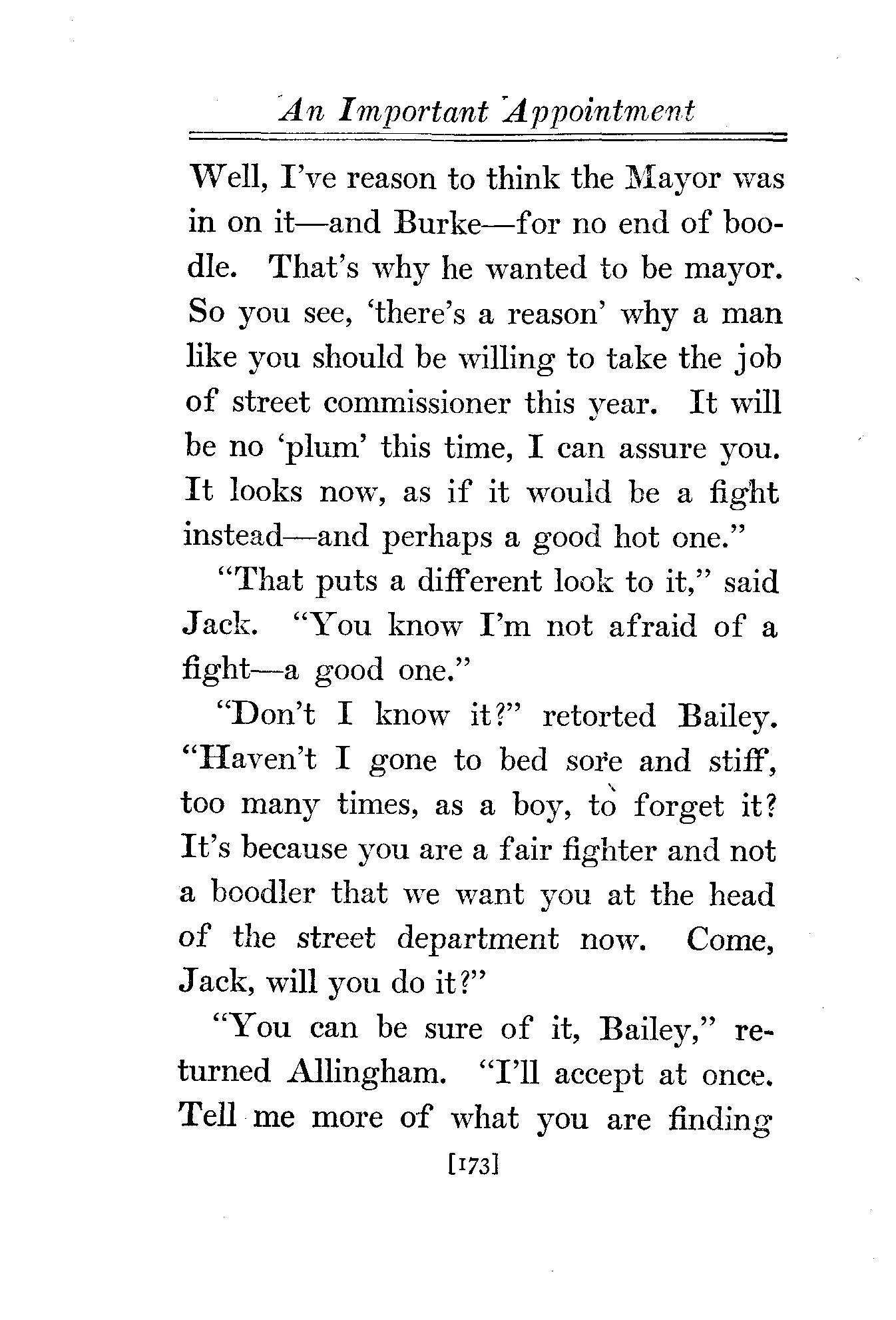 An Important Appointment

Well, I've reason to think the Mayor was in on it—and Burke—for no end of boodle. That's why he wanted to be mayor. So you see, 'there's a reason' why a man like you should be willing to take the job of street commissioner this year. It will be no 'plum' this time, I can assure you. It looks now, as if it would be a fight instead—and perhaps a good hot one."

"That puts a different look to it," said Jack. "You know I'm not afraid of a fight—a good one."

"Don't I know it?" retorted Bailey. "Haven't I gone to bed sore and stiff, too many times, as a boy, to forget it? It's because you are a fair fighter and not a boodler that we want you at the head of the street department now. Come, Jack, will you do it?"

"You can be sure of it, Bailey," returned Allingham. "I'll accept at once. Tell me more of what you are finding

[173]